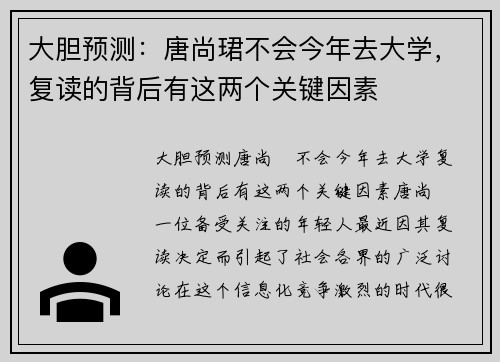 大胆预测：唐尚珺不会今年去大学，复读的背后有这两个关键因素

大胆预测唐尚 不会今年去大学复读的背后有这两个关键因素唐尚 一位备受关注的年轻人最近因其复读决定而引起了社会各界的广泛讨论在这个信息化竞争激烈的时代很